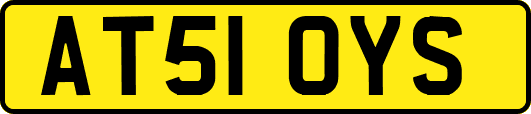 AT51 OYS